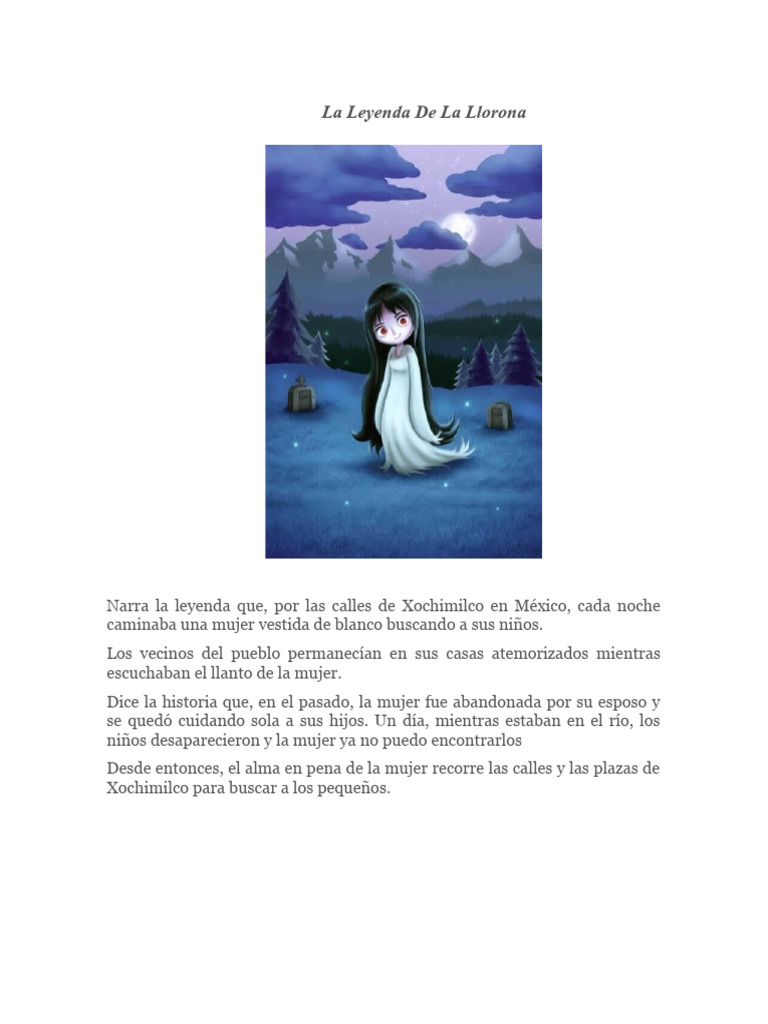 La Leyenda De La Llorona

Narra la leyenda que, por las calles de Xochimilco en México, cada noche caminaba una mujer vestida de blanco buscando a sus niños.

Los vecinos del pueblo permanecían en sus casas atemorizados mientras escuchaban el llanto de la mujer.

Dice la historia que, en el pasado, la mujer fue abandonada por su esposo y se quedó cuidando sola a sus hijos. Un día, mientras estaban en el río, los niños desaparecieron y la mujer ya no puedo encontrarlos

Desde entonces, el alma en pena de la mujer recorre las calles y las plazas de Xochimilco para buscar a los pequeños.